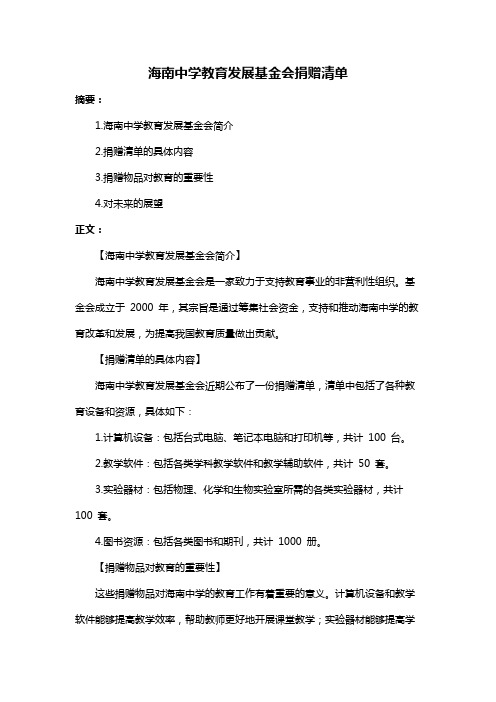 海南中学教育发展基金会捐赠清单

摘要：

1.海南中学教育发展基金会简介

2.捐赠清单的具体内容

3.捐赠物品对教育的重要性

4.对未来的展望

正文：

【海南中学教育发展基金会简介】

海南中学教育发展基金会是一家致力于支持教育事业的非营利性组织。基金会成立于 2000 年，其宗旨是通过筹集社会资金，支持和推动海南中学的教育改革和发展，为提高我国教育质量做出贡献。

【捐赠清单的具体内容】

海南中学教育发展基金会近期公布了一份捐赠清单，清单中包括了各种教育设备和资源，具体如下：

1.计算机设备：包括台式电脑、笔记本电脑和打印机等，共计 100 台。

2.教学软件：包括各类学科教学软件和教学辅助软件，共计 50 套。

3.实验器材：包括物理、化学和生物实验室所需的各类实验器材，共计 100 套。

4.图书资源：包括各类图书和期刊，共计 1000 册。

【捐赠物品对教育的重要性】

这些捐赠物品对海南中学的教育工作有着重要的意义。计算机设备和教学软件能够提高教学效率，帮助教师更好地开展课堂教学；实验器材能够提高学